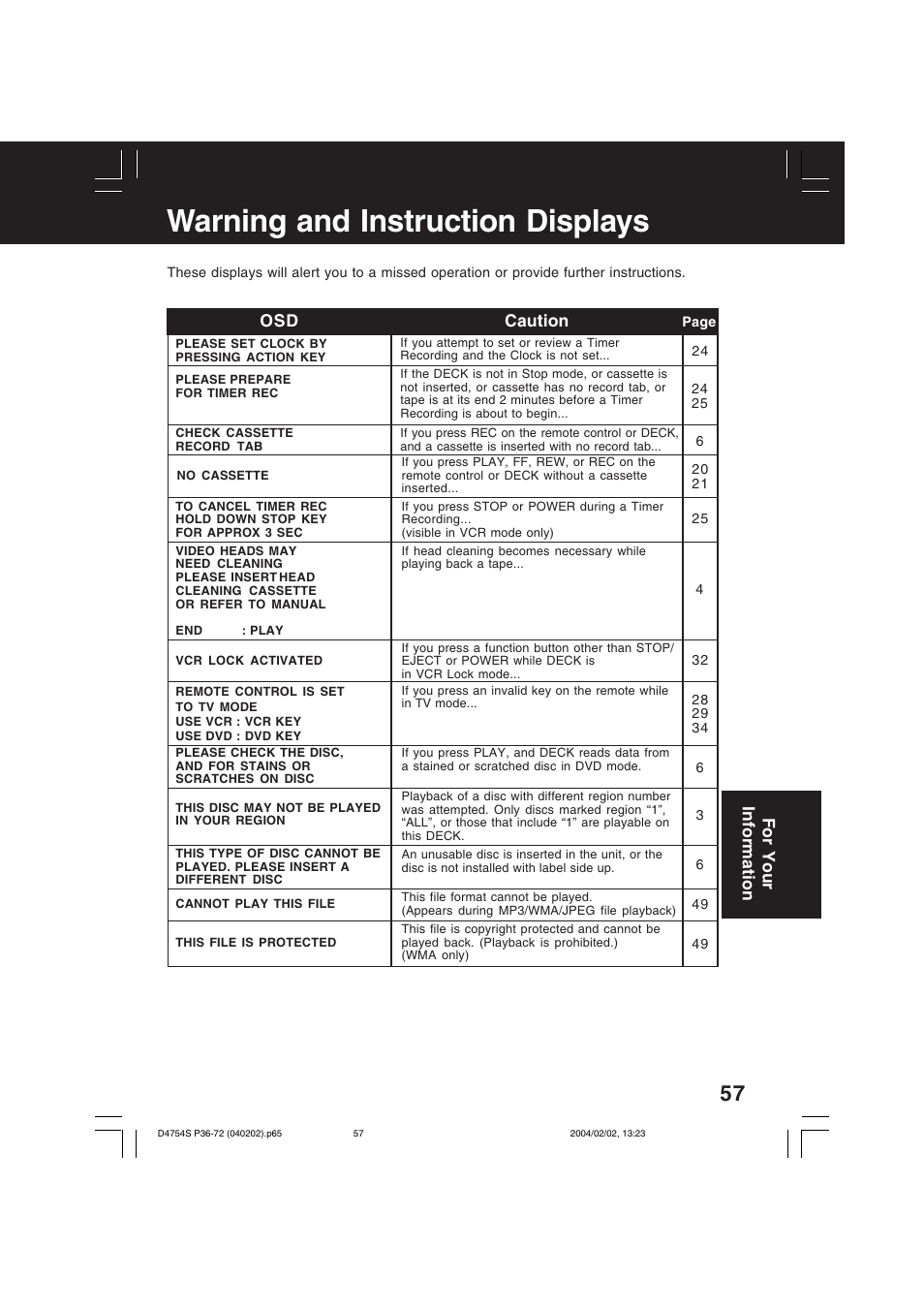 Warning and Instruction Displays

These displays will alert you to a missed operation or provide further instructions.

| OSD | Caution | Page |
|---|---|---|
| PLEASE SET CLOCK BY PRESSING ACTION KEY | If you attempt to set or review a Timer Recording and the Clock is not set... | 24 |
| PLEASE PREPARE FOR TIMER REC | If the DECK is not in Stop mode, or cassette is not inserted, or cassette has no record tab, or tape is at its end 2 minutes before a Timer Recording is about to begin... | 24 25 |
| CHECK CASSETTE RECORD TAB | If you press REC on the remote control or DECK, and a cassette is inserted with no record tab... | 6 |
| NO CASSETTE | If you press PLAY, FF, REW, or REC on the remote control or DECK without a cassette inserted... | 20 21 |
| TO CANCEL TIMER REC HOLD DOWN STOP KEY FOR APPROX 3 SEC | If you press STOP or POWER during a Timer Recording... (visible in VCR mode only) | 25 |
| VIDEO HEADS MAY NEED CLEANING PLEASE INSERT HEAD CLEANING CASSETTE OR REFER TO MANUAL END : PLAY | If head cleaning becomes necessary while playing back a tape... | 4 |
| VCR LOCK ACTIVATED | If you press a function button other than STOP/ EJECT or POWER while DECK is in VCR Lock mode... | 32 |
| REMOTE CONTROL IS SET TO TV MODE USE VCR : VCR KEY USE DVD : DVD KEY | If you press an invalid key on the remote while in TV mode... | 28 29 34 |
| PLEASE CHECK THE DISC, AND FOR STAINS OR SCRATCHES ON DISC | If you press PLAY, and DECK reads data from a stained or scratched disc in DVD mode. | 6 |
| THIS DISC MAY NOT BE PLAYED IN YOUR REGION | Playback of a disc with different region number was attempted. Only discs marked region “1”, “ALL”, or those that include “1” are playable on this DECK. | 3 |
| THIS TYPE OF DISC CANNOT BE PLAYED. PLEASE INSERT A DIFFERENT DISC | An unusable disc is inserted in the unit, or the disc is not installed with label side up. | 6 |
| CANNOT PLAY THIS FILE | This file format cannot be played. (Appears during MP3/WMA/JPEG file playback) | 49 |
| THIS FILE IS PROTECTED | This file is copyright protected and cannot be played back. (Playback is prohibited.) (WMA only) | 49 |

For Your Information

57

D4754S P36-72 (040202).p65 57 2004/02/02, 13:23